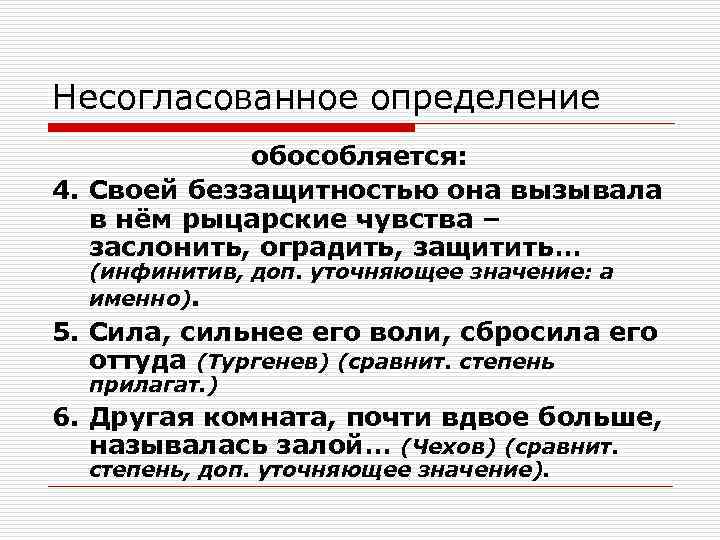 Несогласованное определение

обособляется:

4. Своей беззащитностью она вызывала в нём рыцарские чувства – заслонить, оградить, защитить… (инфинитив, доп. уточняющее значение: а именно).

5. Сила, сильнее его воли, сбросила его оттуда (Тургенев) (сравнит. степень прилагат.)

6. Другая комната, почти вдвое больше, называлась залой… (Чехов) (сравнит. степень, доп. уточняющее значение).